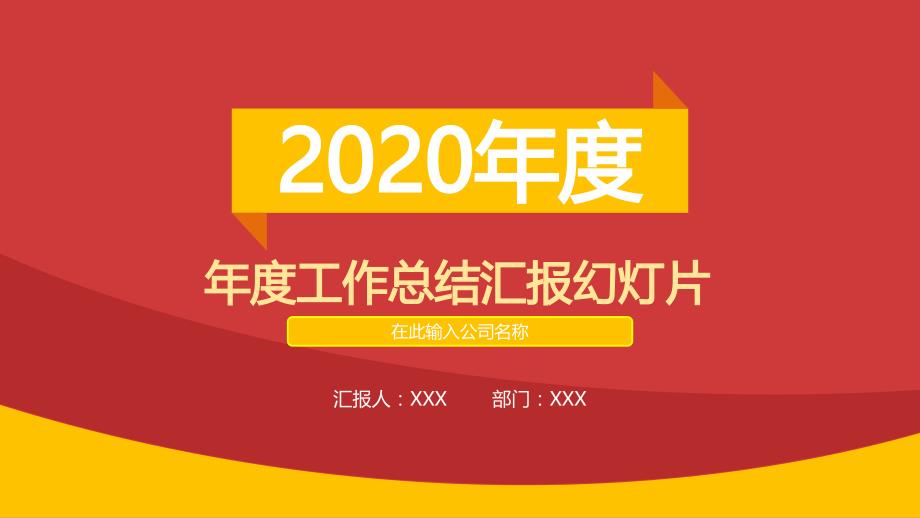 2020年度

年度工作总结汇报幻灯片

在此输入公司名称

汇报人：XXX　　部门：XXX